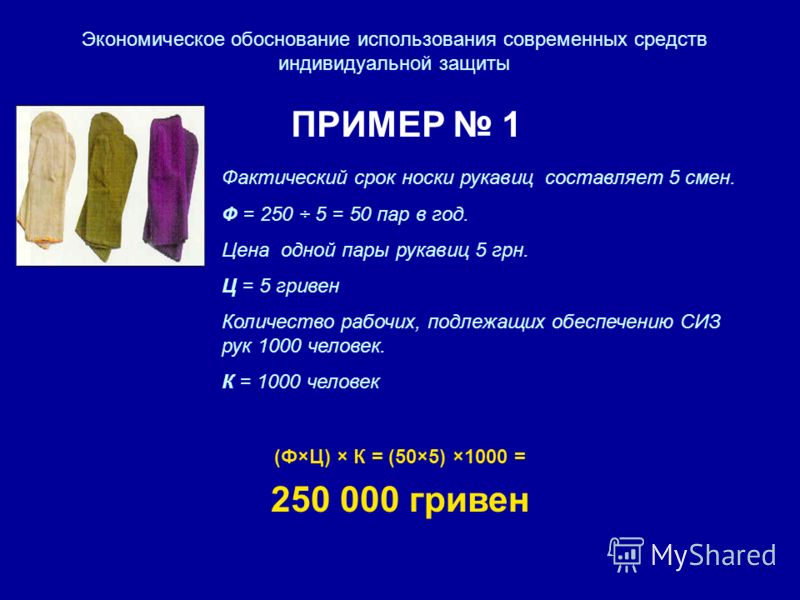 Экономическое обоснование использования современных средств индивидуальной защиты

ПРИМЕР № 1

Фактический срок носки рукавиц составляет 5 смен.

Ф = 250 ÷ 5 = 50 пар в год.

Цена одной пары рукавиц 5 грн.

Ц = 5 гривен

Количество рабочих, подлежащих обеспечению СИЗ рук 1000 человек.

К = 1000 человек

(Ф×Ц) × К = (50×5) ×1000 =

250 000 гривен

MyShared